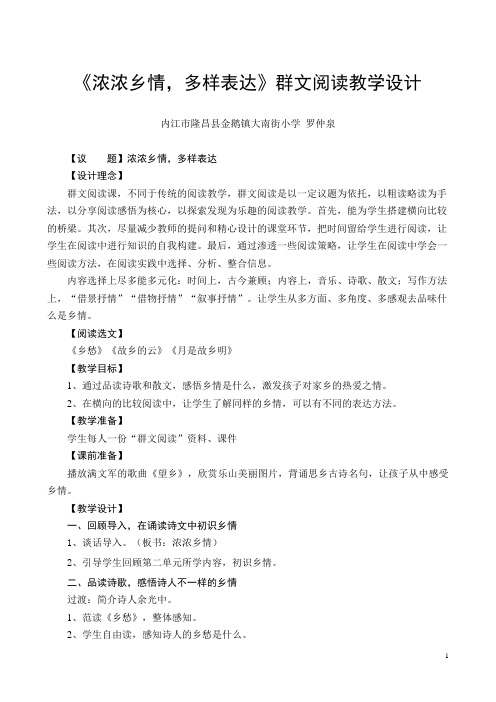 《浓浓乡情，多样表达》群文阅读教学设计

内江市隆昌县金鹅镇大南街小学 罗仲泉

【议　　题】浓浓乡情，多样表达

【设计理念】

群文阅读课，不同于传统的阅读教学，群文阅读是以一定议题为依托，以粗读略读为手法，以分享阅读感悟为核心，以探索发现为乐趣的阅读教学。首先，能为学生搭建横向比较的桥梁。其次，尽量减少教师的提问和精心设计的课堂环节，把时间留给学生进行阅读，让学生在阅读中进行知识的自我构建。最后，通过渗透一些阅读策略，让学生在阅读中学会一些阅读方法，在阅读实践中选择、分析、整合信息。

内容选择上尽多能多元化：时间上，古今兼顾；内容上，音乐、诗歌、散文；写作方法上，“借景抒情”“借物抒情”“叙事抒情”。让学生从多方面、多角度、多感观去品味什么是乡情。

【阅读选文】

《乡愁》《故乡的云》《月是故乡明》

【教学目标】

1、通过品读诗歌和散文，感悟乡情是什么，激发孩子对家乡的热爱之情。

2、在横向的比较阅读中，让学生了解同样的乡情，可以有不同的表达方法。

【教学准备】

学生每人一份“群文阅读”资料、课件

【课前准备】

播放满文军的歌曲《望乡》，欣赏乐山美丽图片，背诵思乡古诗名句，让孩子从中感受乡情。

【教学设计】

一、回顾导入，在诵读诗文中初识乡情

1、谈话导入。（板书：浓浓乡情）

2、引导学生回顾第二单元所学内容，初识乡情。

二、品读诗歌，感悟诗人不一样的乡情

过渡：简介诗人余光中。

1、范读《乡愁》，整体感知。

2、学生自由读，感知诗人的乡愁是什么。

1